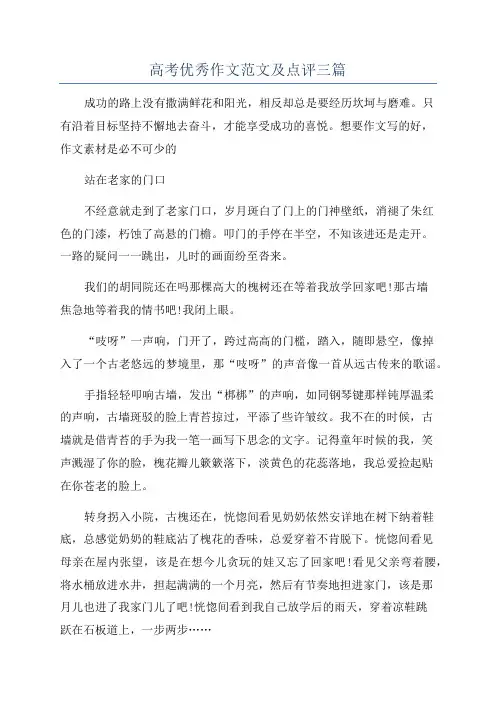 高考优秀作文范文及点评三篇

成功的路上没有撒满鲜花和阳光，相反却总是要经历坎坷与磨难。只有沿着目标坚持不懈地去奋斗，才能享受成功的喜悦。想要作文写的好，作文素材是必不可少的

站在老家的门口

不经意就走到了老家门口，岁月斑白了门上的门神壁纸，消褪了朱红色的门漆，朽蚀了高悬的门檐。叩门的手停在半空，不知该进还是走开。一路的疑问一一跳出，儿时的画面纷至沓来。

我们的胡同院还在吗那棵高大的槐树还在等着我放学回家吧!那古墙焦急地等着我的情书吧!我闭上眼。

“吱呀”一声响，门开了，跨过高高的门槛，踏入，随即悬空，像掉入了一个古老悠远的梦境里，那“吱呀”的声音像一首从远古传来的歌谣。

手指轻轻叩响古墙，发出“梆梆”的声响，如同钢琴键那样钝厚温柔的声响，古墙斑驳的脸上青苔掠过，平添了些许皱纹。我不在的时候，古墙就是借青苔的手为我一笔一画写下思念的文字。记得童年时候的我，笑声溅湿了你的脸，槐花瓣儿簌簌落下，淡黄色的花蕊落地，我总爱捡起贴在你苍老的脸上。

转身拐入小院，古槐还在，恍惚间看见奶奶依然安详地在树下纳着鞋底，总感觉奶奶的鞋底沾了槐花的香味，总爱穿着不肯脱下。恍惚间看见母亲在屋内张望，该是在想今儿贪玩的娃又忘了回家吧!看见父亲弯着腰，将水桶放进水井，担起满满的一个月亮，然后有节奏地担进家门，该是那月儿也进了我家门儿了吧!恍惚间看到我自己放学后的雨天，穿着凉鞋跳跃在石板道上，一步两步……